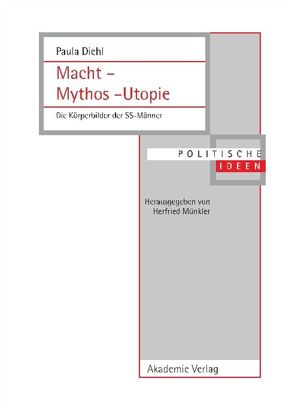 Paula Diehl

Macht – Mythos –Utopie

Die Körperbilder der SS-Männer

POLITISCHE
IDEEN

Herausgegeben von
Herfried Münkler

Akademie Verlag